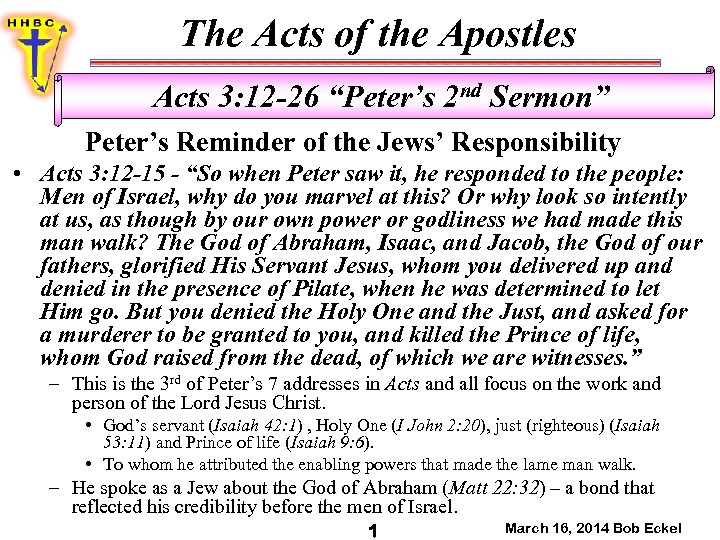 HHBC

The Acts of the Apostles

Acts 3:12-26 “Peter’s 2$^{nd}$ Sermon”

Peter’s Reminder of the Jews’ Responsibility

• Acts 3:12-15 - “So when Peter saw it, he responded to the people: Men of Israel, why do you marvel at this? Or why look so intently at us, as though by our own power or godliness we had made this man walk? The God of Abraham, Isaac, and Jacob, the God of our fathers, glorified His Servant Jesus, whom you delivered up and denied in the presence of Pilate, when he was determined to let Him go. But you denied the Holy One and the Just, and asked for a murderer to be granted to you, and killed the Prince of life, whom God raised from the dead, of which we are witnesses.”

– This is the 3$^{rd}$ of Peter’s 7 addresses in Acts and all focus on the work and person of the Lord Jesus Christ.

• God’s servant (Isaiah 42:1) , Holy One (I John 2:20), just (righteous) (Isaiah 53:11) and Prince of life (Isaiah 9:6).

• To whom he attributed the enabling powers that made the lame man walk.

– He spoke as a Jew about the God of Abraham (Matt 22:32) – a bond that reflected his credibility before the men of Israel.

1

March 16, 2014 Bob Eckel